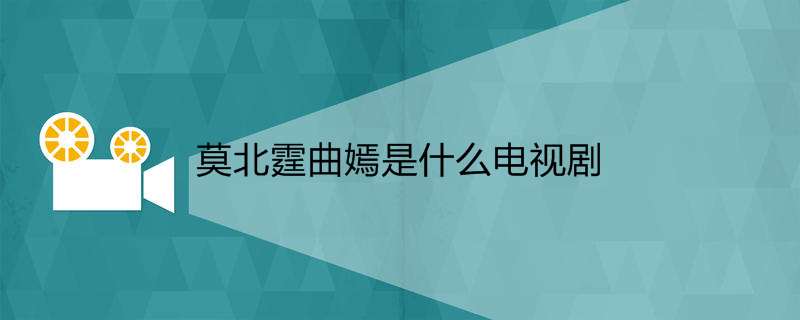 莫北霆曲嫣是什么电视剧